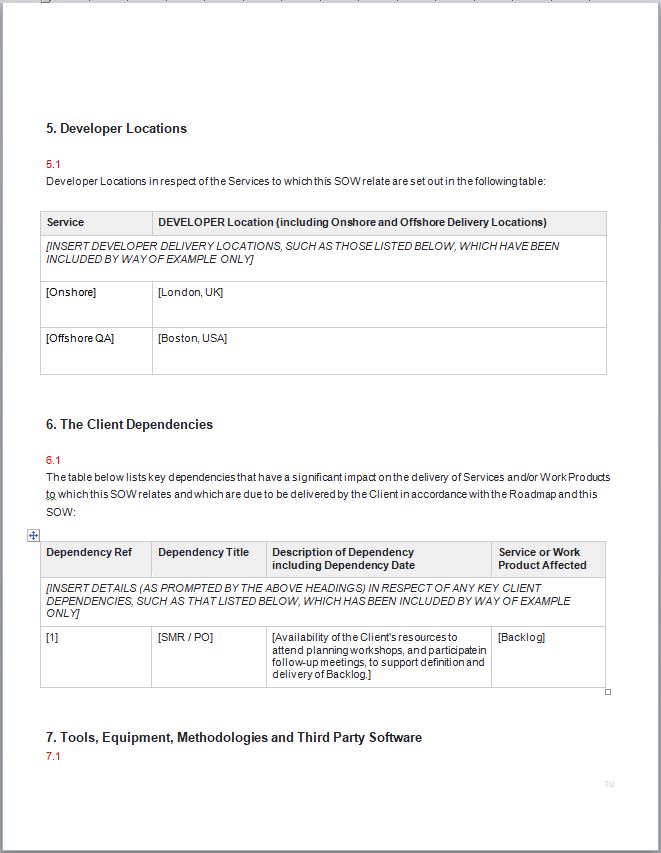 5. Developer Locations

5.1
Developer Locations in respect of the Services to which this SOW relate are set out in the following table:

| Service | DEVELOPER Location (including Onshore and Offshore Delivery Locations) |
|---|---|
| [INSERT DEVELOPER DELIVERY LOCATIONS, SUCH AS THOSE LISTED BELOW, WHICH HAVE BEEN INCLUDED BY WAY OF EXAMPLE ONLY] | |
| [Onshore] | [London, UK] |
| [Offshore QA] | [Boston, USA] |

6. The Client Dependencies

6.1
The table below lists key dependencies that have a significant impact on the delivery of Services and/or Work Products to which this SOW relates and which are due to be delivered by the Client in accordance with the Roadmap and this SOW:

| Dependency Ref | Dependency Title | Description of Dependency including Dependency Date | Service or Work Product Affected |
|---|---|---|---|
| [INSERT DETAILS (AS PROMPTED BY THE ABOVE HEADINGS) IN RESPECT OF ANY KEY CLIENT DEPENDENCIES, SUCH AS THAT LISTED BELOW, WHICH HAS BEEN INCLUDED BY WAY OF EXAMPLE ONLY] | | | |
| [1] | [SMR / PO] | [Availability of the Client's resources to attend planning workshops, and participate in follow-up meetings, to support definition and delivery of Backlog.] | [Backlog] |

7. Tools, Equipment, Methodologies and Third Party Software
7.1

10